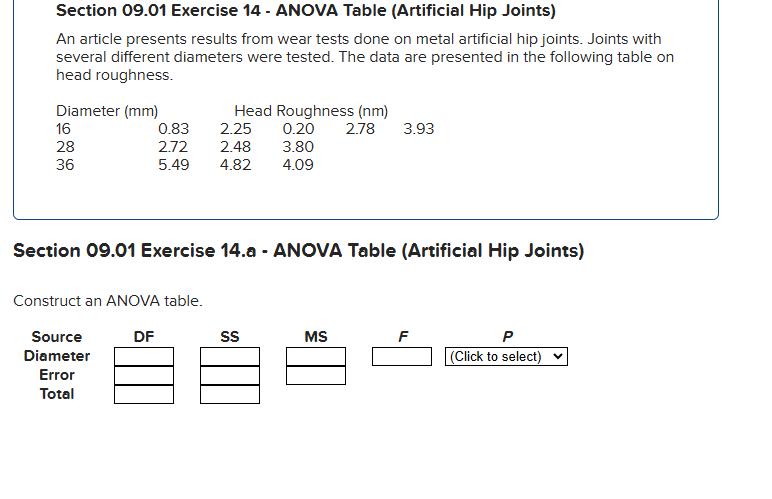 Section 09.01 Exercise 14 - ANOVA Table (Artificial Hip Joints)

An article presents results from wear tests done on metal artificial hip joints. Joints with several different diameters were tested. The data are presented in the following table on head roughness.

| Diameter (mm) | Head Roughness (nm) | | | | |
|---|---|---|---|---|---|
| 16 | 0.83 | 2.25 | 0.20 | 2.78 | 3.93 |
| 28 | 2.72 | 2.48 | 3.80 | | |
| 36 | 5.49 | 4.82 | 4.09 | | |

Section 09.01 Exercise 14.a - ANOVA Table (Artificial Hip Joints)

Construct an ANOVA table.

| Source | DF | SS | MS | F | P |
|---|---|---|---|---|---|
| Diameter | | | | | (Click to select) |
| Error | | | | | |
| Total | | | | | |